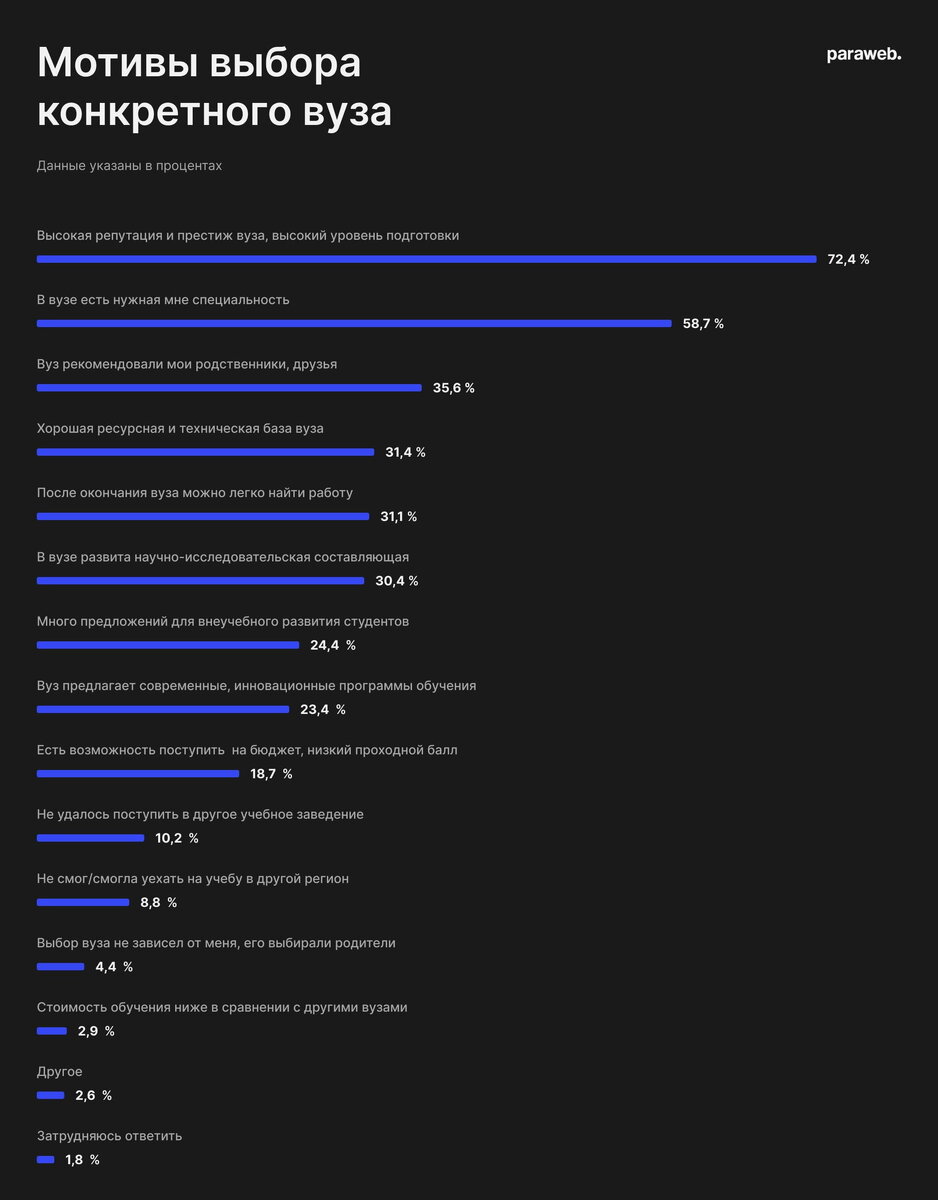 Мотивы выбора конкретного вуза

paraweb.

Данные указаны в процентах

Высокая репутация и престиж вуза, высокий уровень подготовки
72,4 %

В вузе есть нужная мне специальность
58,7 %

Вуз рекомендовали мои родственники, друзья
35,6 %

Хорошая ресурсная и техническая база вуза
31,4 %

После окончания вуза можно легко найти работу
31,1 %

В вузе развита научно-исследовательская составляющая
30,4 %

Много предложений для внеучебного развития студентов
24,4 %

Вуз предлагает современные, инновационные программы обучения
23,4 %

Есть возможность поступить на бюджет, низкий проходной балл
18,7 %

Не удалось поступить в другое учебное заведение
10,2 %

Не смог/смогла уехать на учебу в другой регион
8,8 %

Выбор вуза не зависел от меня, его выбирали родители
4,4 %

Стоимость обучения ниже в сравнении с другими вузами
2,9 %

Другое
2,6 %

Затрудняюсь ответить
1,8 %